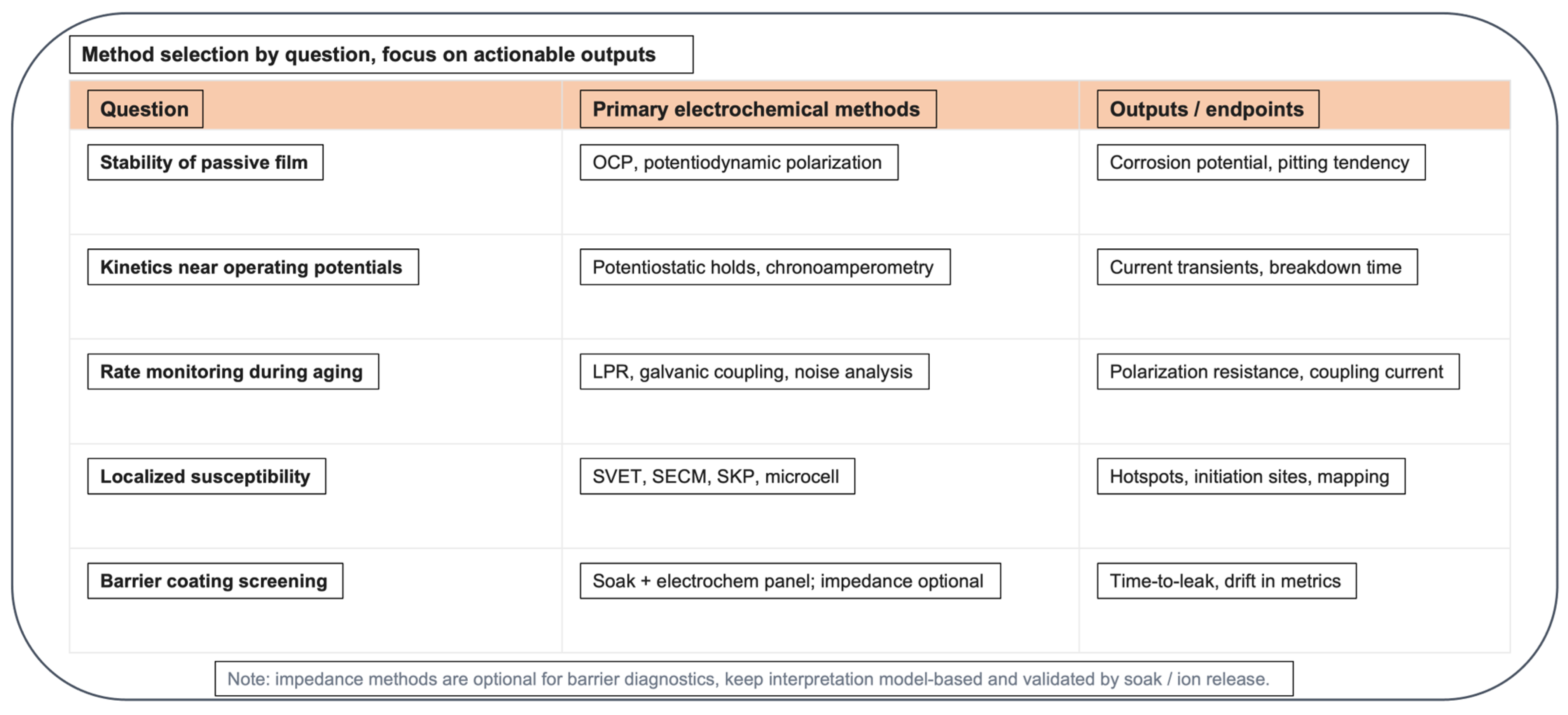 Method selection by question, focus on actionable outputs

| Question | Primary electrochemical methods | Outputs / endpoints |
|---|---|---|
| Stability of passive film | OCP, potentiodynamic polarization | Corrosion potential, pitting tendency |
| Kinetics near operating potentials | Potentiostatic holds, chronoamperometry | Current transients, breakdown time |
| Rate monitoring during aging | LPR, galvanic coupling, noise analysis | Polarization resistance, coupling current |
| Localized susceptibility | SVET, SECM, SKP, microcell | Hotspots, initiation sites, mapping |
| Barrier coating screening | Soak + electrochem panel; impedance optional | Time-to-leak, drift in metrics |

Note: impedance methods are optional for barrier diagnostics, keep interpretation model-based and validated by soak / ion release.